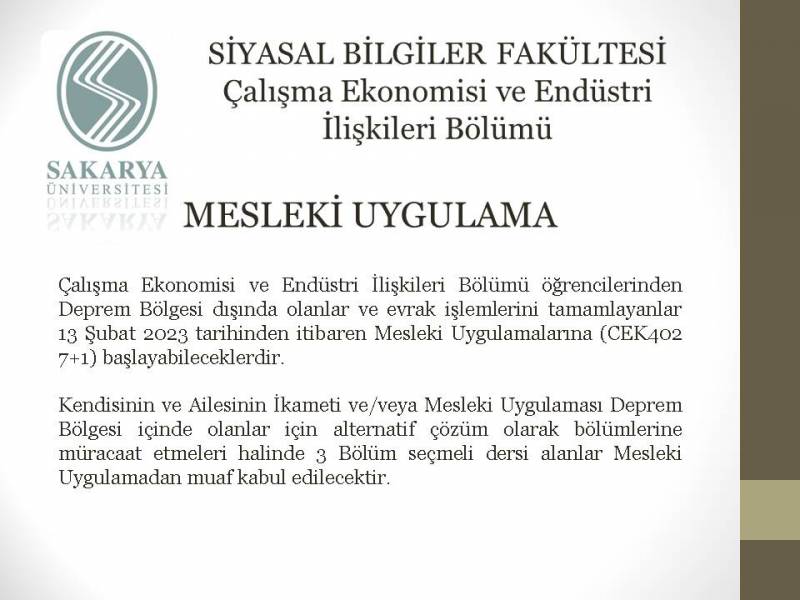 SAKARYA
ÜNİVERSİTESİ

SİYASAL BİLGİLER FAKÜLTESİ
Çalışma Ekonomisi ve Endüstri
İlişkileri Bölümü

MESLEKİ UYGULAMA

Çalışma Ekonomisi ve Endüstri İlişkileri Bölümü öğrencilerinden Deprem Bölgesi dışında olanlar ve evrak işlemlerini tamamlayanlar 13 Şubat 2023 tarihinden itibaren Mesleki Uygulamalarına (CEK402 7+1) başlayabileceklerdir.

Kendisinin ve Ailesinin İkameti ve/veya Mesleki Uygulaması Deprem Bölgesi içinde olanlar için alternatif çözüm olarak bölümlerine müracaat etmeleri halinde 3 Bölüm seçmeli dersi alanlar Mesleki Uygulamadan muaf kabul edilecektir.